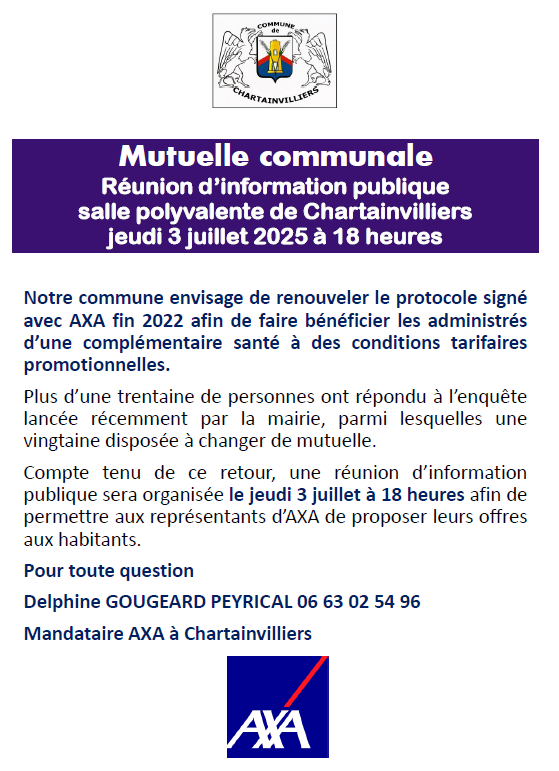 COMMUNE de CHARTAINVILLIERS

Mutuelle communale
Réunion d'information publique
salle polyvalente de Chartainvilliers
jeudi 3 juillet 2025 à 18 heures

Notre commune envisage de renouveler le protocole signé avec AXA fin 2022 afin de faire bénéficier les administrés d'une complémentaire santé à des conditions tarifaires promotionnelles.

Plus d'une trentaine de personnes ont répondu à l'enquête lancée récemment par la mairie, parmi lesquelles une vingtaine disposée à changer de mutuelle.

Compte tenu de ce retour, une réunion d'information publique sera organisée le jeudi 3 juillet à 18 heures afin de permettre aux représentants d'AXA de proposer leurs offres aux habitants.

Pour toute question

Delphine GOUGEARD PEYRICAL 06 63 02 54 96

Mandataire AXA à Chartainvilliers

AXA